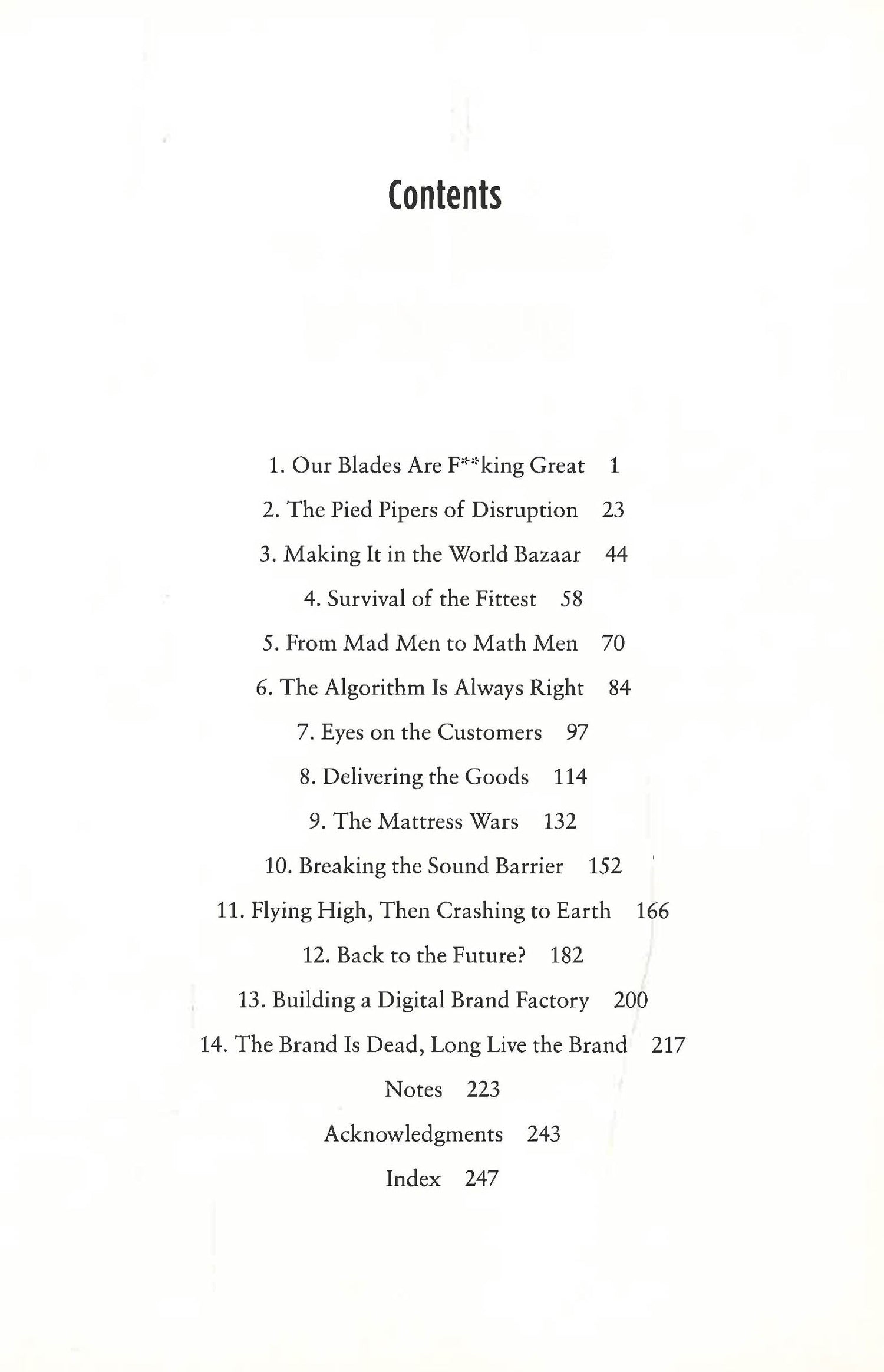 Contents

1. Our Blades Are F**king Great 1

2. The Pied Pipers of Disruption 23

3. Making It in the World Bazaar 44

4. Survival of the Fittest 58

5. From Mad Men to Math Men 70

6. The Algorithm Is Always Right 84

7. Eyes on the Customers 97

8. Delivering the Goods 114

9. The Mattress Wars 132

10. Breaking the Sound Barrier 152

11. Flying High, Then Crashing to Earth 166

12. Back to the Future? 182

13. Building a Digital Brand Factory 200

14. The Brand Is Dead, Long Live the Brand 217

Notes 223

Acknowledgments 243

Index 247